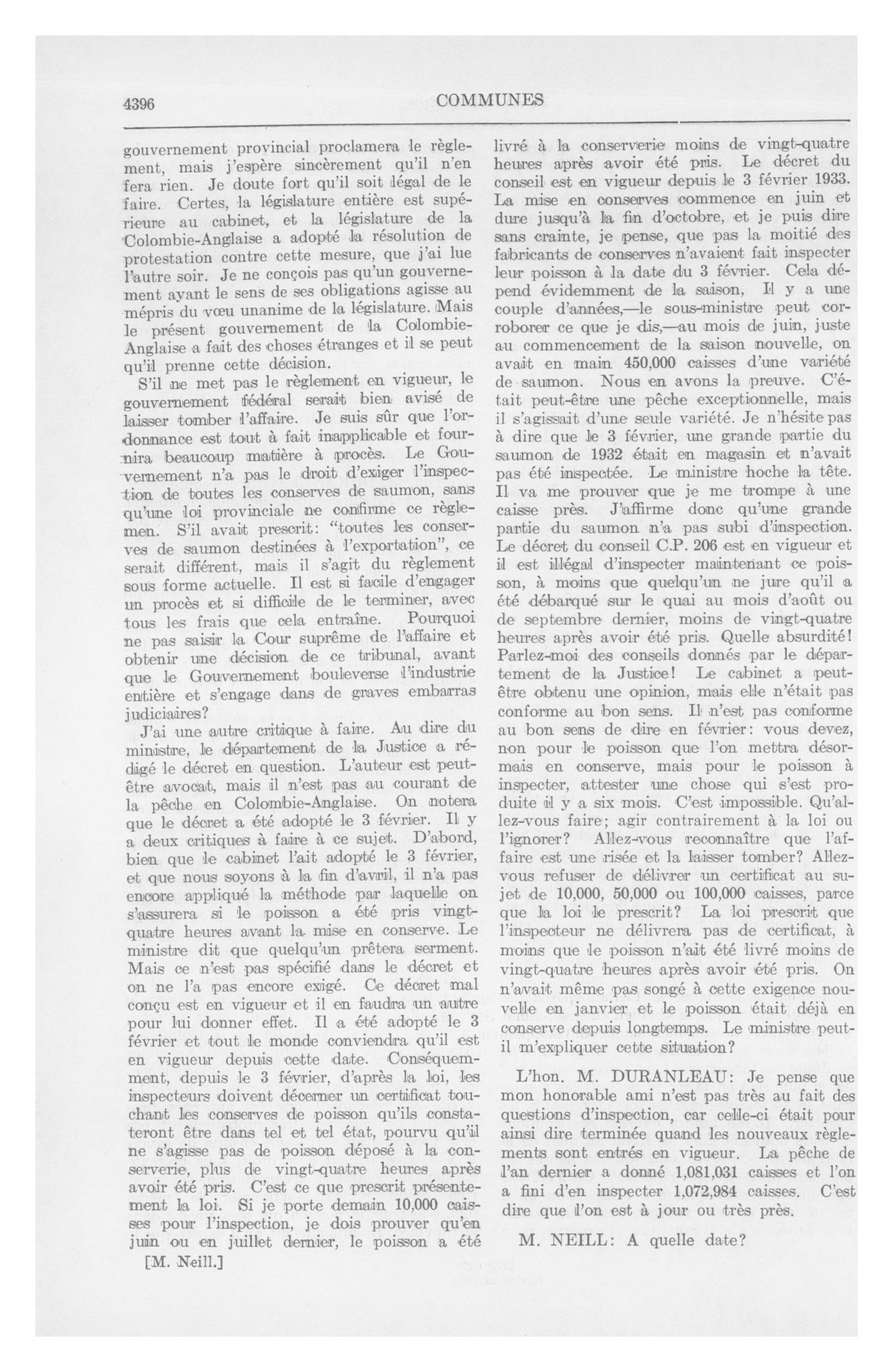 4396 COMMUNES

gouvernement provincial proclamera le règlement, mais j'espère sincèrement qu'il n'en fera rien. Je doute fort qu'il soit légal de le faire. Certes, la législature entière est supérieure au cabinet, et la législature de la Colombie-Anglaise a adopté la résolution de protestation contre cette mesure, que j'ai lue l'autre soir. Je ne conçois pas qu'un gouvernement ayant le sens de ses obligations agisse au mépris du vœu unanime de la législature. Mais le présent gouvernement de la Colombie-Anglaise a fait des choses étranges et il se peut qu'il prenne cette décision.

S'il ne met pas le règlement en vigueur, le gouvernement fédéral serait bien avisé de laisser tomber l'affaire. Je suis sûr que l'ordonnance est tout à fait inapplicable et fournira beaucoup matière à procès. Le Gouvernement n'a pas le droit d'exiger l'inspection de toutes les conserves de saumon, sans qu'une loi provinciale ne confirme ce règlemen. S'il avait prescrit: "toutes les conserves de saumon destinées à l'exportation", ce serait différent, mais il s'agit du règlement sous forme actuelle. Il est si facile d'engager un procès et si difficile de le terminer, avec tous les frais que cela entraîne. Pourquoi ne pas saisir la Cour suprême de l'affaire et obtenir une décision de ce tribunal, avant que le Gouvernement bouleverse l'industrie entière et s'engage dans de graves embarras judiciaires?

J'ai une autre critique à faire. Au dire du ministre, le département de la Justice a rédigé le décret en question. L'auteur est peut-être avocat, mais il n'est pas au courant de la pêche en Colombie-Anglaise. On notera que le décret a été adopté le 3 février. Il y a deux critiques à faire à ce sujet. D'abord, bien que le cabinet l'ait adopté le 3 février, et que nous soyons à la fin d'avril, il n'a pas encore appliqué la méthode par laquelle on s'assurera si le poisson a été pris vingt-quatre heures avant la mise en conserve. Le ministre dit que quelqu'un prêtera serment. Mais ce n'est pas spécifié dans le décret et on ne l'a pas encore exigé. Ce décret mal conçu est en vigueur et il en faudra un autre pour lui donner effet. Il a été adopté le 3 février et tout le monde conviendra qu'il est en vigueur depuis cette date. Conséquemment, depuis le 3 février, d'après la loi, les inspecteurs doivent décerner un certificat touchant les conserves de poisson qu'ils constateront être dans tel et tel état, pourvu qu'il ne s'agisse pas de poisson déposé à la conserverie, plus de vingt-quatre heures après avoir été pris. C'est ce que prescrit présentement la loi. Si je porte demain 10,000 caisses pour l'inspection, je dois prouver qu'en juin ou en juillet dernier, le poisson a été

[M. Neill.]

livré à la conserverie moins de vingt-quatre heures après avoir été pris. Le décret du conseil est en vigueur depuis le 3 février 1933. La mise en conserves commence en juin et dure jusqu'à la fin d'octobre, et je puis dire sans crainte, je pense, que pas la moitié des fabricants de conserves n'avaient fait inspecter leur poisson à la date du 3 février. Cela dépend évidemment de la saison, Il y a une couple d'années,—le sous-ministre peut corroborer ce que je dis,—au mois de juin, juste au commencement de la saison nouvelle, on avait en main 450,000 caisses d'une variété de saumon. Nous en avons la preuve. C'était peut-être une pêche exceptionnelle, mais il s'agissait d'une seule variété. Je n'hésite pas à dire que le 3 février, une grande partie du saumon de 1932 était en magasin et n'avait pas été inspectée. Le ministre hoche la tête. Il va me prouver que je me trompe à une caisse près. J'affirme donc qu'une grande partie du saumon n'a pas subi d'inspection. Le décret du conseil C.P. 206 est en vigueur et il est illégal d'inspecter maintenant ce poisson, à moins que quelqu'un ne jure qu'il a été débarqué sur le quai au mois d'août ou de septembre dernier, moins de vingt-quatre heures après avoir été pris. Quelle absurdité! Parlez-moi des conseils donnés par le département de la Justice! Le cabinet a peut-être obtenu une opinion, mais elle n'était pas conforme au bon sens. Il n'est pas conforme au bon sens de dire en février: vous devez, non pour le poisson que l'on mettra désormais en conserve, mais pour le poisson à inspecter, attester une chose qui s'est produite il y a six mois. C'est impossible. Qu'allez-vous faire; agir contrairement à la loi ou l'ignorer? Allez-vous reconnaître que l'affaire est une risée et la laisser tomber? Allez-vous refuser de délivrer un certificat au sujet de 10,000, 50,000 ou 100,000 caisses, parce que la loi le prescrit? La loi prescrit que l'inspecteur ne délivrera pas de certificat, à moins que le poisson n'ait été livré moins de vingt-quatre heures après avoir été pris. On n'avait même pas songé à cette exigence nouvelle en janvier et le poisson était déjà en conserve depuis longtemps. Le ministre peut-il m'expliquer cette situation?

L'hon. M. DURANLEAU: Je pense que mon honorable ami n'est pas très au fait des questions d'inspection, car celle-ci était pour ainsi dire terminée quand les nouveaux règlements sont entrés en vigueur. La pêche de l'an dernier a donné 1,081,031 caisses et l'on a fini d'en inspecter 1,072,984 caisses. C'est dire que l'on est à jour ou très près.

M. NEILL: A quelle date?